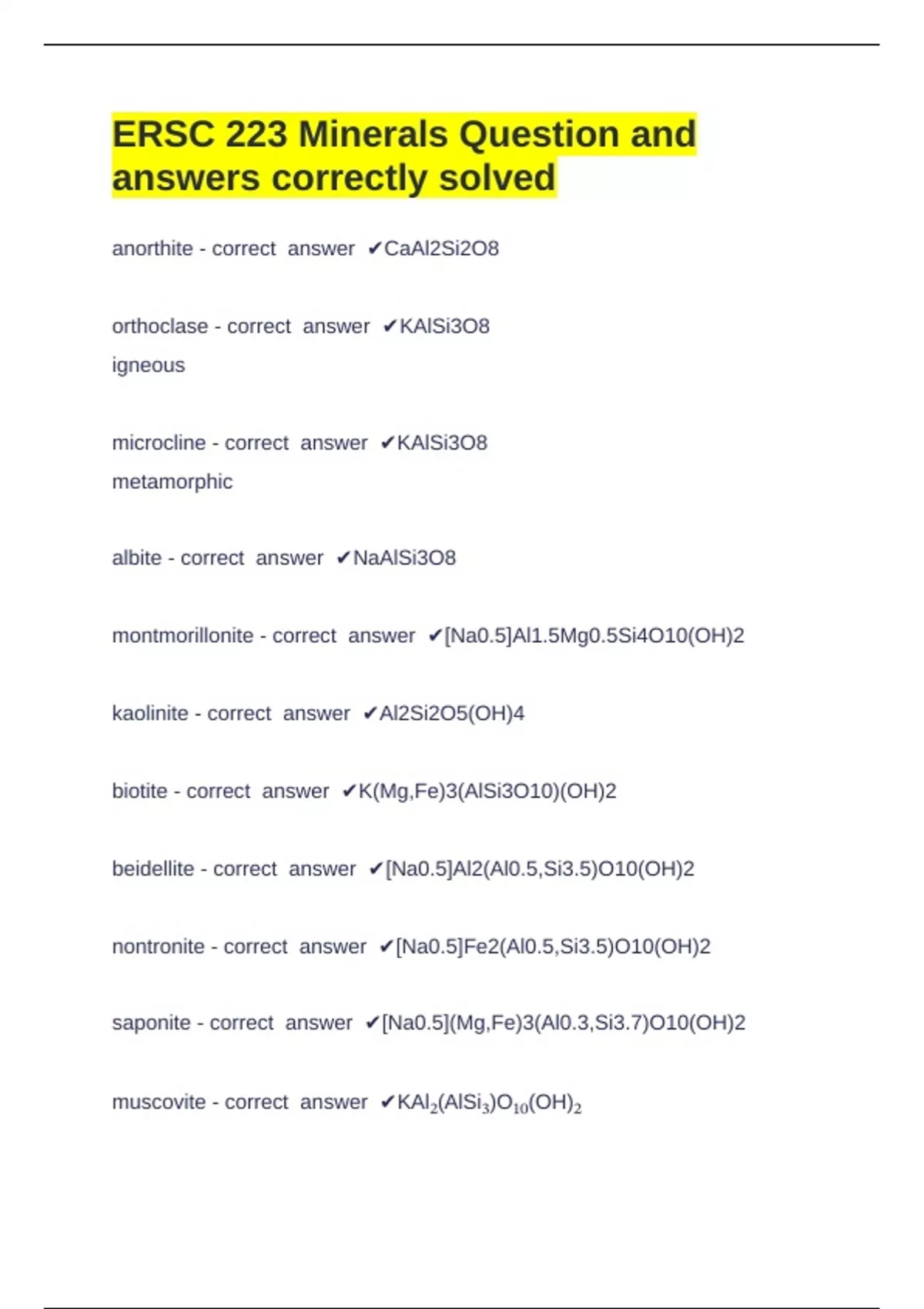 ERSC 223 Minerals Question and answers correctly solved

anorthite - correct answer ✔CaAl2Si2O8

orthoclase - correct answer ✔KAlSi3O8
igneous

microcline - correct answer ✔KAlSi3O8
metamorphic

albite - correct answer ✔NaAlSi3O8

montmorillonite - correct answer ✔[Na0.5]Al1.5Mg0.5Si4O10(OH)2

kaolinite - correct answer ✔Al2Si2O5(OH)4

biotite - correct answer ✔K(Mg,Fe)3(AlSi3O10)(OH)2

beidellite - correct answer ✔[Na0.5]Al2(Al0.5,Si3.5)O10(OH)2

nontronite - correct answer ✔[Na0.5]Fe2(Al0.5,Si3.5)O10(OH)2

saponite - correct answer ✔[Na0.5](Mg,Fe)3(Al0.3,Si3.7)O10(OH)2

muscovite - correct answer ✔$KAl_2(AlSi_3)O_{10}(OH)_2$